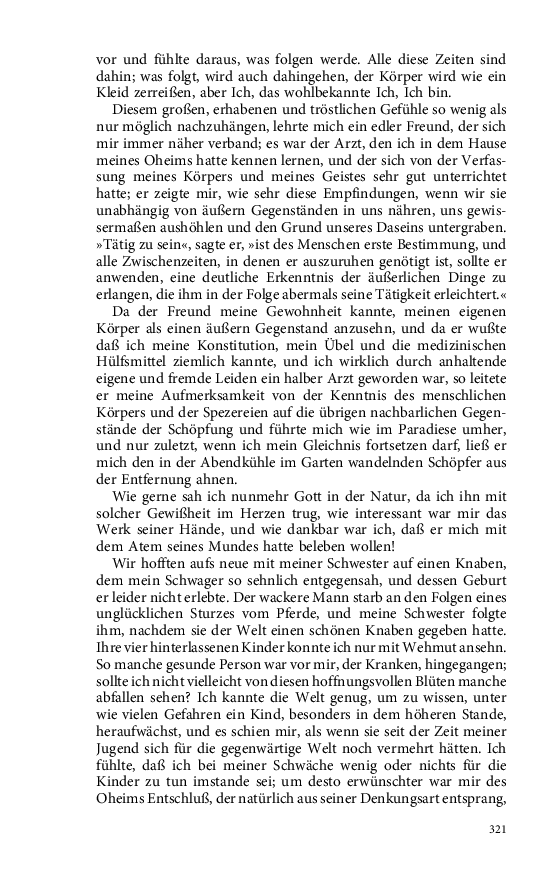 vor und fühlte daraus, was folgen werde. Alle diese Zeiten sind dahin; was folgt, wird auch dahingehen, der Körper wird wie ein Kleid zerreißen, aber Ich, das wohlbekannte Ich, Ich bin.

Diesem großen, erhabenen und tröstlichen Gefühle so wenig als nur möglich nachzuhängen, lehrte mich ein edler Freund, der sich mir immer näher verband; es war der Arzt, den ich in dem Hause meines Oheims hatte kennen lernen, und der sich von der Verfassung meines Körpers und meines Geistes sehr gut unterrichtet hatte; er zeigte mir, wie sehr diese Empfindungen, wenn wir sie unabhängig von äußern Gegenständen in uns nähren, uns gewissermaßen aushöhlen und den Grund unseres Daseins untergraben. »Tätig zu sein«, sagte er, »ist des Menschen erste Bestimmung, und alle Zwischenzeiten, in denen er auszuruhen genötigt ist, sollte er anwenden, eine deutliche Erkenntnis der äußerlichen Dinge zu erlangen, die ihm in der Folge abermals seine Tätigkeit erleichtert.«

Da der Freund meine Gewohnheit kannte, meinen eigenen Körper als einen äußern Gegenstand anzusehn, und da er wußte daß ich meine Konstitution, mein Übel und die medizinischen Hülfsmittel ziemlich kannte, und ich wirklich durch anhaltende eigene und fremde Leiden ein halber Arzt geworden war, so leitete er meine Aufmerksamkeit von der Kenntnis des menschlichen Körpers und der Spezereien auf die übrigen nachbarlichen Gegenstände der Schöpfung und führte mich wie im Paradiese umher, und nur zuletzt, wenn ich mein Gleichnis fortsetzen darf, ließ er mich den in der Abendkühle im Garten wandelnden Schöpfer aus der Entfernung ahnen.

Wie gerne sah ich nunmehr Gott in der Natur, da ich ihn mit solcher Gewißheit im Herzen trug, wie interessant war mir das Werk seiner Hände, und wie dankbar war ich, daß er mich mit dem Atem seines Mundes hatte beleben wollen!

Wir hofften aufs neue mit meiner Schwester auf einen Knaben, dem mein Schwager so sehnlich entgegensah, und dessen Geburt er leider nicht erlebte. Der wackere Mann starb an den Folgen eines unglücklichen Sturzes vom Pferde, und meine Schwester folgte ihm, nachdem sie der Welt einen schönen Knaben gegeben hatte. Ihre vier hinterlassenen Kinder konnte ich nur mit Wehmut ansehn. So manche gesunde Person war vor mir, der Kranken, hingegangen; sollte ich nicht vielleicht von diesen hoffnungsvollen Blüten manche abfallen sehen? Ich kannte die Welt genug, um zu wissen, unter wie vielen Gefahren ein Kind, besonders in dem höheren Stande, heraufwächst, und es schien mir, als wenn sie seit der Zeit meiner Jugend sich für die gegenwärtige Welt noch vermehrt hätten. Ich fühlte, daß ich bei meiner Schwäche wenig oder nichts für die Kinder zu tun imstande sei; um desto erwünschter war mir des Oheims Entschluß, der natürlich aus seiner Denkungsart entsprang,

321